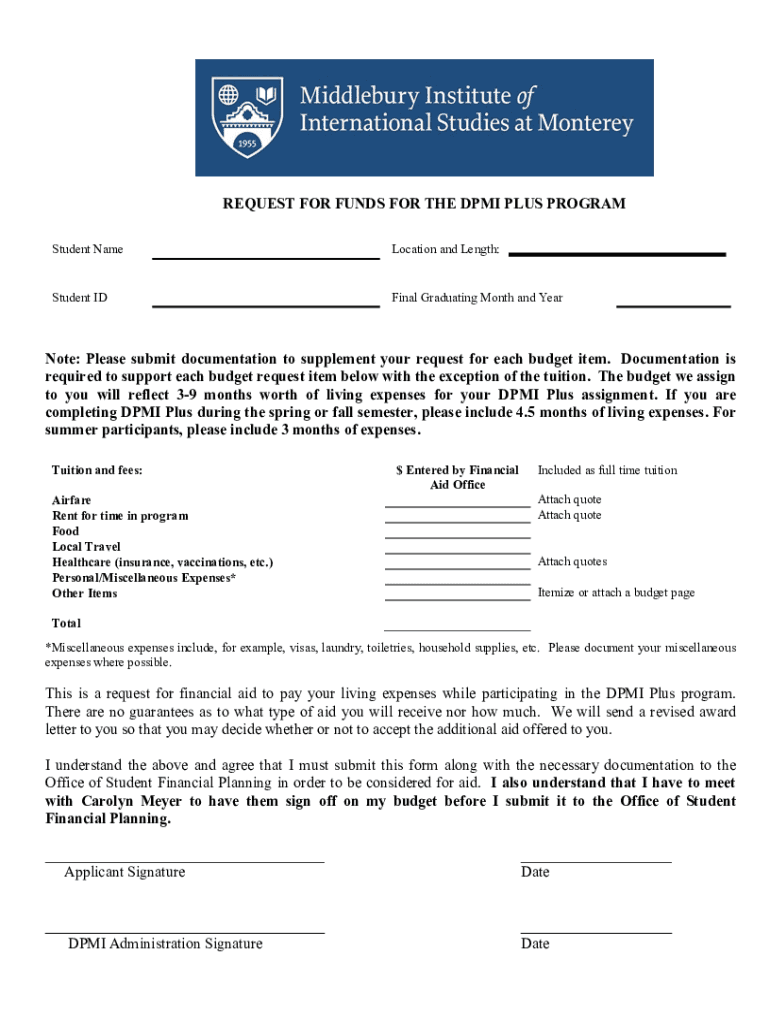 1955

Middlebury Institute of International Studies at Monterey

REQUEST FOR FUNDS FOR THE DPMI PLUS PROGRAM

Student Name

Location and Length:

Student ID

Final Graduating Month and Year

Note: Please submit documentation to supplement your request for each budget item. Documentation is required to support each budget request item below with the exception of the tuition. The budget we assign to you will reflect 3-9 months worth of living expenses for your DPMI Plus assignment. If you are completing DPMI Plus during the spring or fall semester, please include 4.5 months of living expenses. For summer participants, please include 3 months of expenses.

| Tuition and fees: | $ Entered by Financial Aid Office | Included as full time tuition |
|---|---|---|
| Airfare | | Attach quote |
| Rent for time in program | | Attach quote |
| Food | | |
| Local Travel | | |
| Healthcare (insurance, vaccinations, etc.) | | Attach quotes |
| Personal/Miscellaneous Expenses* | | |
| Other Items | | Itemize or attach a budget page |
| Total | | |

*Miscellaneous expenses include, for example, visas, laundry, toiletries, household supplies, etc. Please document your miscellaneous expenses where possible.

This is a request for financial aid to pay your living expenses while participating in the DPMI Plus program. There are no guarantees as to what type of aid you will receive nor how much. We will send a revised award letter to you so that you may decide whether or not to accept the additional aid offered to you.

I understand the above and agree that I must submit this form along with the necessary documentation to the Office of Student Financial Planning in order to be considered for aid. I also understand that I have to meet with Carolyn Meyer to have them sign off on my budget before I submit it to the Office of Student Financial Planning.

Applicant Signature

Date

DPMI Administration Signature

Date